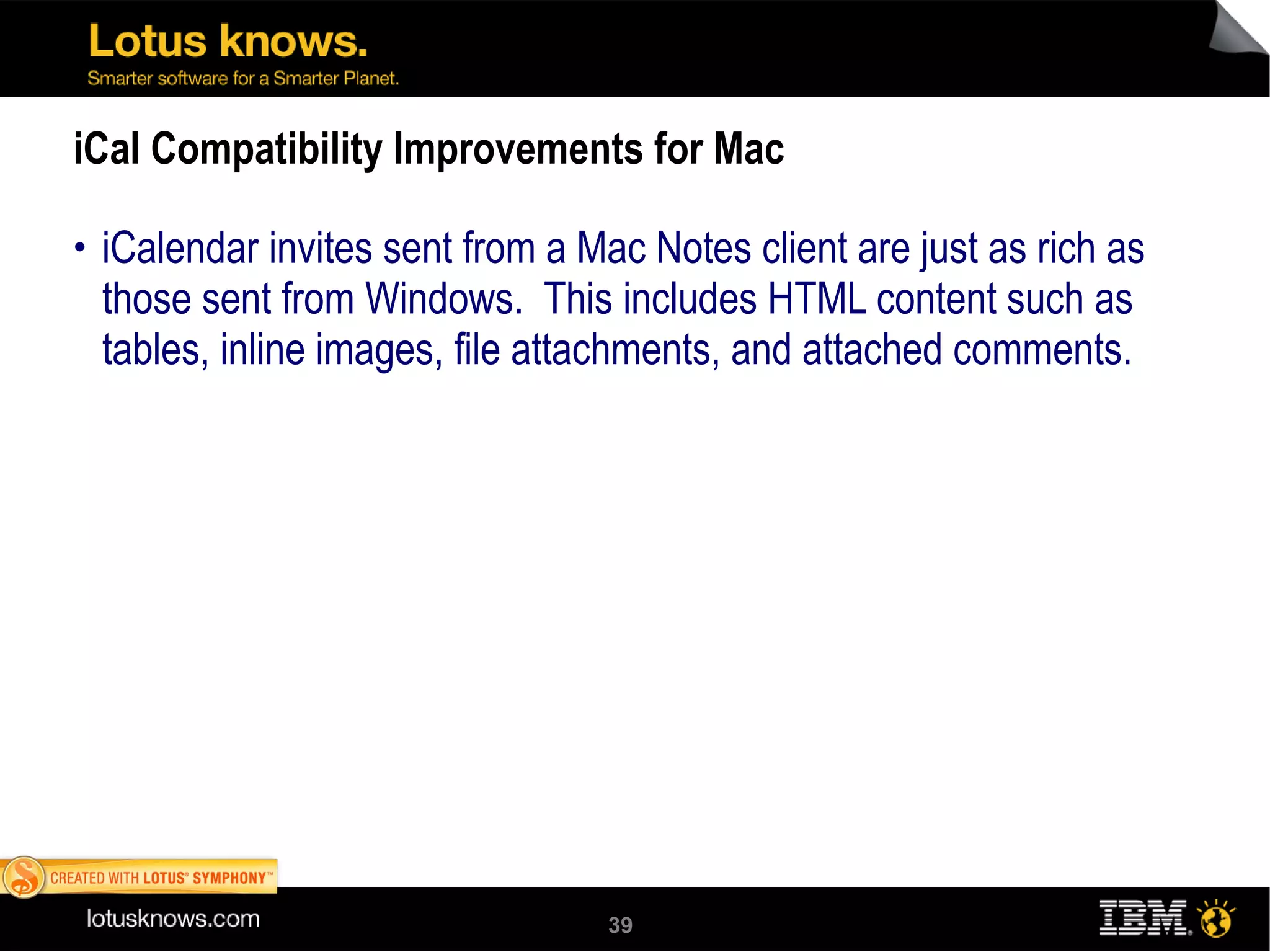 Lotus knows.
Smarter software for a Smarter Planet.

iCal Compatibility Improvements for Mac

• iCalendar invites sent from a Mac Notes client are just as rich as those sent from Windows. This includes HTML content such as tables, inline images, file attachments, and attached comments.

CREATED WITH LOTUS® SYMPHONY™

lotusknows.com

39

IBM.